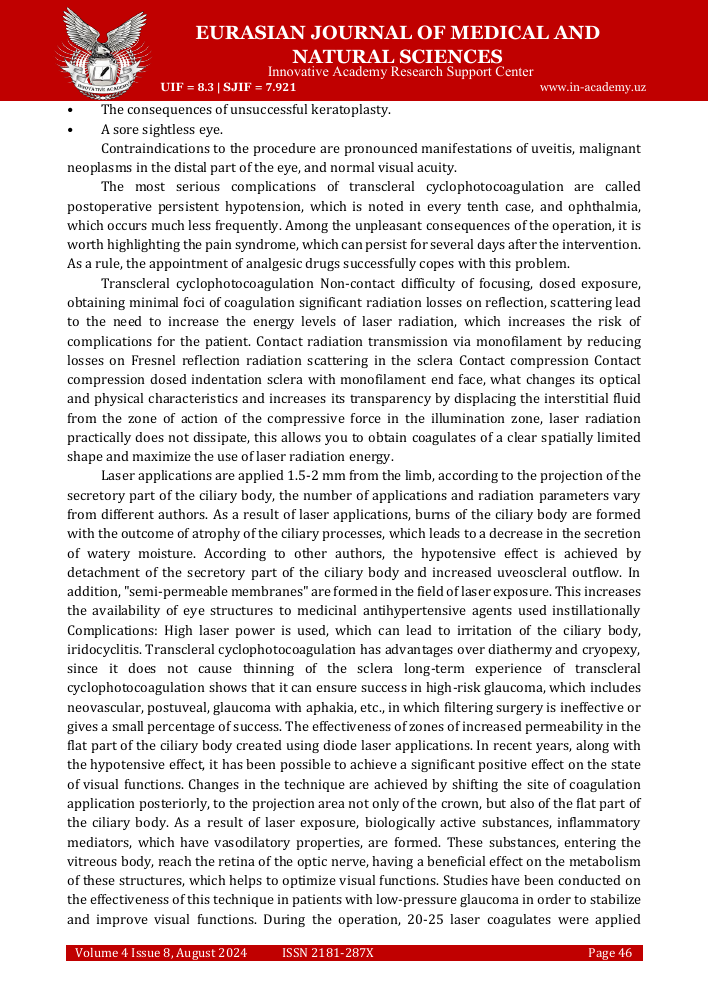 EURASIAN JOURNAL OF MEDICAL AND NATURAL SCIENCES
Innovative Academy Research Support Center
UIF = 8.3 | SJIF = 7.921
www.in-academy.uz

• The consequences of unsuccessful keratoplasty.
• A sore sightless eye.

Contraindications to the procedure are pronounced manifestations of uveitis, malignant neoplasms in the distal part of the eye, and normal visual acuity.

The most serious complications of transcleral cyclophotocoagulation are called postoperative persistent hypotension, which is noted in every tenth case, and ophthalmia, which occurs much less frequently. Among the unpleasant consequences of the operation, it is worth highlighting the pain syndrome, which can persist for several days after the intervention. As a rule, the appointment of analgesic drugs successfully copes with this problem.

Transcleral cyclophotocoagulation Non-contact difficulty of focusing, dosed exposure, obtaining minimal foci of coagulation significant radiation losses on reflection, scattering lead to the need to increase the energy levels of laser radiation, which increases the risk of complications for the patient. Contact radiation transmission via monofilament by reducing losses on Fresnel reflection radiation scattering in the sclera Contact compression Contact compression dosed indentation sclera with monofilament end face, what changes its optical and physical characteristics and increases its transparency by displacing the interstitial fluid from the zone of action of the compressive force in the illumination zone, laser radiation practically does not dissipate, this allows you to obtain coagulates of a clear spatially limited shape and maximize the use of laser radiation energy.

Laser applications are applied 1.5-2 mm from the limb, according to the projection of the secretory part of the ciliary body, the number of applications and radiation parameters vary from different authors. As a result of laser applications, burns of the ciliary body are formed with the outcome of atrophy of the ciliary processes, which leads to a decrease in the secretion of watery moisture. According to other authors, the hypotensive effect is achieved by detachment of the secretory part of the ciliary body and increased uveoscleral outflow. In addition, "semi-permeable membranes" are formed in the field of laser exposure. This increases the availability of eye structures to medicinal antihypertensive agents used instillationally Complications: High laser power is used, which can lead to irritation of the ciliary body, iridocyclitis. Transcleral cyclophotocoagulation has advantages over diathermy and cryopexy, since it does not cause thinning of the sclera long-term experience of transcleral cyclophotocoagulation shows that it can ensure success in high-risk glaucoma, which includes neovascular, postuveal, glaucoma with aphakia, etc., in which filtering surgery is ineffective or gives a small percentage of success. The effectiveness of zones of increased permeability in the flat part of the ciliary body created using diode laser applications. In recent years, along with the hypotensive effect, it has been possible to achieve a significant positive effect on the state of visual functions. Changes in the technique are achieved by shifting the site of coagulation application posteriorly, to the projection area not only of the crown, but also of the flat part of the ciliary body. As a result of laser exposure, biologically active substances, inflammatory mediators, which have vasodilatory properties, are formed. These substances, entering the vitreous body, reach the retina of the optic nerve, having a beneficial effect on the metabolism of these structures, which helps to optimize visual functions. Studies have been conducted on the effectiveness of this technique in patients with low-pressure glaucoma in order to stabilize and improve visual functions. During the operation, 20-25 laser coagulates were applied

Volume 4 Issue 8, August 2024 ISSN 2181-287X Page 46